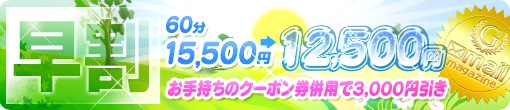 早割

60分
15,500円 12,500円

お手持ちのクーポン券併用で3,000円引き

G
mail
magazine